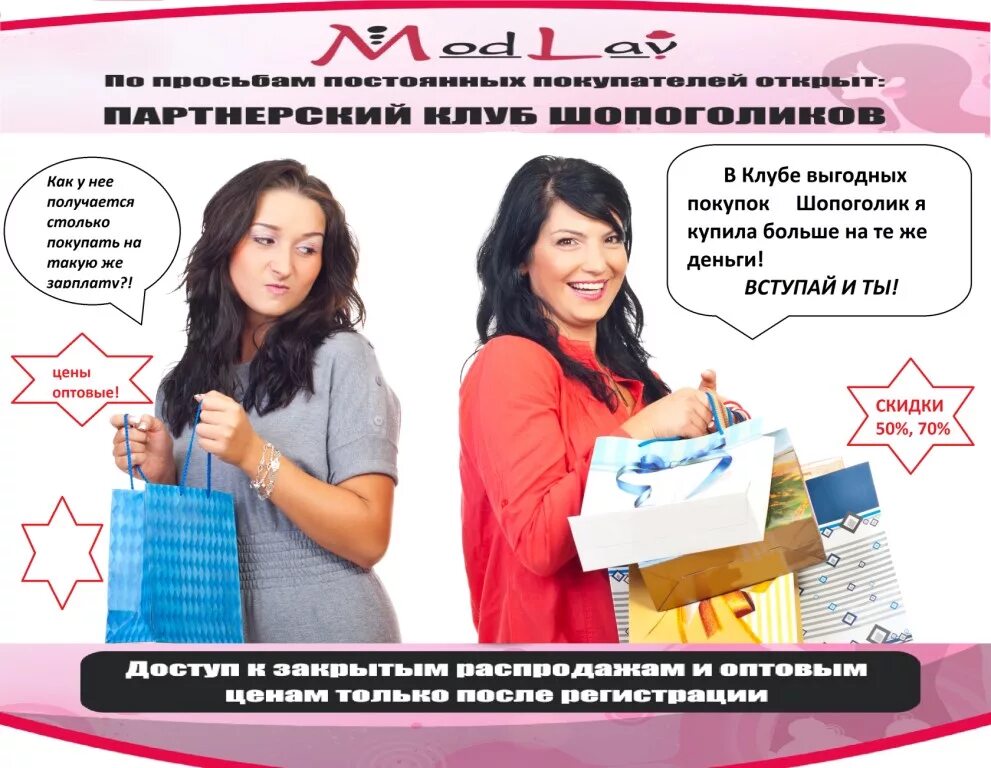 ModLav

По просьбам постоянных покупателей открыт:
ПАРТНЕРСКИЙ КЛУБ ШОПОГОЛИКОВ

Как у нее получается столько покупать на такую же зарплату?!

В Клубе выгодных покупок Шопоголик я купила больше на те же деньги!
ВСТУПАЙ И ТЫ!

цены оптовые!

СКИДКИ 50%, 70%

Доступ к закрытым распродажам и оптовым ценам только после регистрации